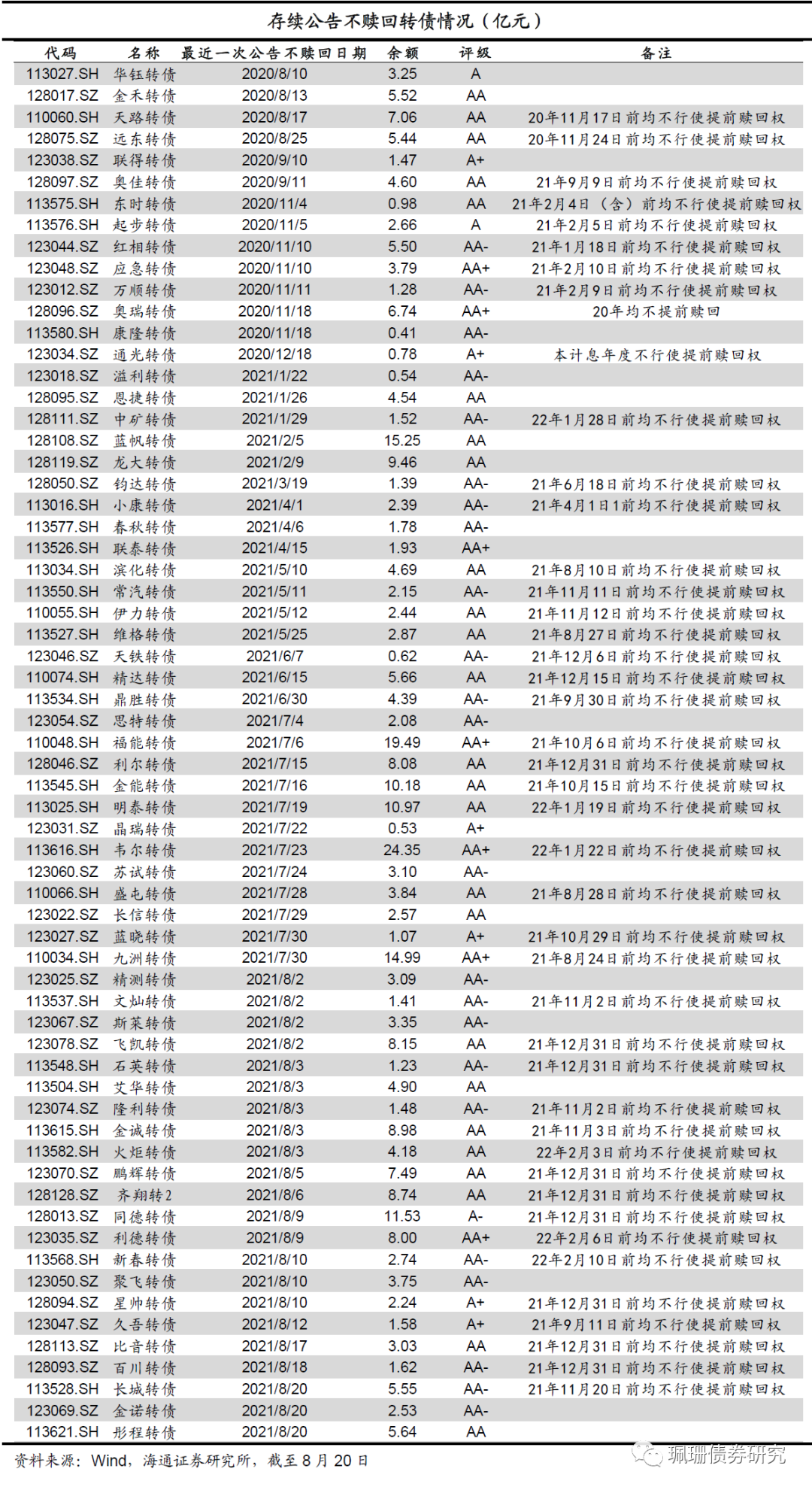 存续公告不赎回转债情况（亿元）

| 代码 | 名称 | 最近一次公告不赎回日期 | 余额 | 评级 | 备注 |
|---|---|---|---|---|---|
| 113027.SH | 华钰转债 | 2020/8/10 | 3.25 | A | |
| 128017.SZ | 金禾转债 | 2020/8/13 | 5.52 | AA | |
| 110060.SH | 天路转债 | 2020/8/17 | 7.06 | AA | 20年11月17日前均不行使提前赎回权 |
| 128075.SZ | 远东转债 | 2020/8/25 | 5.44 | AA | 20年11月24日前均不行使提前赎回权 |
| 123038.SZ | 联得转债 | 2020/9/10 | 1.47 | A+ | |
| 128097.SZ | 奥佳转债 | 2020/9/11 | 4.60 | AA | 21年9月9日前均不行使提前赎回权 |
| 113575.SH | 东时转债 | 2020/11/4 | 0.98 | AA | 21年2月4日（含）前均不行使提前赎回权 |
| 113576.SH | 起步转债 | 2020/11/5 | 2.66 | A | 21年2月5日前均不行使提前赎回权 |
| 123044.SZ | 红相转债 | 2020/11/10 | 5.50 | AA- | 21年1月18日前均不行使提前赎回权 |
| 123048.SZ | 应急转债 | 2020/11/10 | 3.79 | AA+ | 21年2月10日前均不行使提前赎回权 |
| 123012.SZ | 万顺转债 | 2020/11/11 | 1.28 | AA- | 21年2月9日前均不行使提前赎回权 |
| 128096.SZ | 奥瑞转债 | 2020/11/18 | 6.74 | AA+ | 20年均不提前赎回 |
| 113580.SH | 康隆转债 | 2020/11/18 | 0.41 | AA- | |
| 123034.SZ | 通光转债 | 2020/12/18 | 0.78 | A+ | 本计息年度不行使提前赎回权 |
| 123018.SZ | 溢利转债 | 2021/1/22 | 0.54 | AA- | |
| 128095.SZ | 恩捷转债 | 2021/1/26 | 4.54 | AA | |
| 128111.SZ | 中矿转债 | 2021/1/29 | 1.52 | AA- | 22年1月28日前均不行使提前赎回权 |
| 128108.SZ | 蓝帆转债 | 2021/2/5 | 15.25 | AA | |
| 128119.SZ | 龙大转债 | 2021/2/9 | 9.46 | AA | |
| 128050.SZ | 钧达转债 | 2021/3/19 | 1.39 | AA- | 21年6月18日前均不行使提前赎回权 |
| 113016.SH | 小康转债 | 2021/4/1 | 2.39 | AA- | 21年4月1日1前均不行使提前赎回权 |
| 113577.SH | 春秋转债 | 2021/4/6 | 1.78 | AA- | |
| 113526.SH | 联泰转债 | 2021/4/15 | 1.93 | AA+ | |
| 113034.SH | 滨化转债 | 2021/5/10 | 4.69 | AA | 21年8月10日前均不行使提前赎回权 |
| 113550.SH | 常汽转债 | 2021/5/11 | 2.15 | AA- | 21年11月11日前均不行使提前赎回权 |
| 110055.SH | 伊力转债 | 2021/5/12 | 2.44 | AA | 21年11月12日前均不行使提前赎回权 |
| 113527.SH | 维格转债 | 2021/5/25 | 2.87 | AA | 21年8月27日前均不行使提前赎回权 |
| 123046.SZ | 天铁转债 | 2021/6/7 | 0.62 | AA- | 21年12月6日前均不行使提前赎回权 |
| 110074.SH | 精达转债 | 2021/6/15 | 5.66 | AA | 21年12月15日前均不行使提前赎回权 |
| 113534.SH | 鼎胜转债 | 2021/6/30 | 4.39 | AA- | 21年9月30日前均不行使提前赎回权 |
| 123054.SZ | 思特转债 | 2021/7/4 | 2.08 | AA- | |
| 110048.SH | 福能转债 | 2021/7/6 | 19.49 | AA+ | 21年10月6日前均不行使提前赎回权 |
| 128046.SZ | 利尔转债 | 2021/7/15 | 8.08 | AA | 21年12月31日前均不行使提前赎回权 |
| 113545.SH | 金能转债 | 2021/7/16 | 10.18 | AA | 21年10月15日前均不行使提前赎回权 |
| 113025.SH | 明泰转债 | 2021/7/19 | 10.97 | AA | 22年1月19日前均不行使提前赎回权 |
| 123031.SZ | 晶瑞转债 | 2021/7/22 | 0.53 | A+ | |
| 113616.SH | 韦尔转债 | 2021/7/23 | 24.35 | AA+ | 22年1月22日前均不行使提前赎回权 |
| 123060.SZ | 苏试转债 | 2021/7/24 | 3.10 | AA- | |
| 110066.SH | 盛屯转债 | 2021/7/28 | 3.84 | AA | 21年8月28日前均不行使提前赎回权 |
| 123022.SZ | 长信转债 | 2021/7/29 | 2.57 | AA | |
| 123027.SZ | 蓝晓转债 | 2021/7/30 | 1.07 | A+ | 21年10月29日前均不行使提前赎回权 |
| 110034.SH | 九洲转债 | 2021/7/30 | 14.99 | AA+ | 21年8月24日前均不行使提前赎回权 |
| 123025.SZ | 精测转债 | 2021/8/2 | 3.09 | AA- | |
| 113537.SH | 文灿转债 | 2021/8/2 | 1.41 | AA- | 21年11月2日前均不行使提前赎回权 |
| 123067.SZ | 斯莱转债 | 2021/8/2 | 3.35 | AA- | |
| 123078.SZ | 飞凯转债 | 2021/8/2 | 8.15 | AA | 21年12月31日前均不行使提前赎回权 |
| 113548.SH | 石英转债 | 2021/8/3 | 1.23 | AA- | 21年12月31日前均不行使提前赎回权 |
| 113504.SH | 艾华转债 | 2021/8/3 | 4.90 | AA | |
| 123074.SZ | 隆利转债 | 2021/8/3 | 1.48 | AA- | 21年11月2日前均不行使提前赎回权 |
| 113615.SH | 金诚转债 | 2021/8/3 | 8.98 | AA | 21年11月3日前均不行使提前赎回权 |
| 113582.SH | 火炬转债 | 2021/8/3 | 4.18 | AA | 22年2月3日前均不行使提前赎回权 |
| 123070.SZ | 鹏辉转债 | 2021/8/5 | 7.49 | AA | 21年12月31日前均不行使提前赎回权 |
| 128128.SZ | 齐翔转2 | 2021/8/6 | 8.74 | AA | 21年12月31日前均不行使提前赎回权 |
| 128013.SZ | 同德转债 | 2021/8/9 | 11.53 | A- | 21年12月31日前均不行使提前赎回权 |
| 123035.SZ | 利德转债 | 2021/8/9 | 8.00 | AA+ | 22年2月6日前均不行使提前赎回权 |
| 113568.SH | 新春转债 | 2021/8/10 | 2.74 | AA- | 22年2月10日前均不行使提前赎回权 |
| 123050.SZ | 聚飞转债 | 2021/8/10 | 3.75 | AA- | |
| 128094.SZ | 星帅转债 | 2021/8/10 | 2.24 | A+ | 21年12月31日前均不行使提前赎回权 |
| 123047.SZ | 久吾转债 | 2021/8/12 | 1.58 | A+ | 21年9月11日前均不行使提前赎回权 |
| 128113.SZ | 比音转债 | 2021/8/17 | 3.03 | AA | 21年12月31日前均不行使提前赎回权 |
| 128093.SZ | 百川转债 | 2021/8/18 | 1.62 | AA- | 21年12月31日前均不行使提前赎回权 |
| 113528.SH | 长城转债 | 2021/8/20 | 5.55 | AA- | 21年11月20日前均不行使提前赎回权 |
| 123069.SZ | 金诺转债 | 2021/8/20 | 2.53 | AA- | |
| 113621.SH | 彤程转债 | 2021/8/20 | 5.64 | AA | |

资料来源：Wind，海通证券研究所，截至8月20日

珮珊债券研究